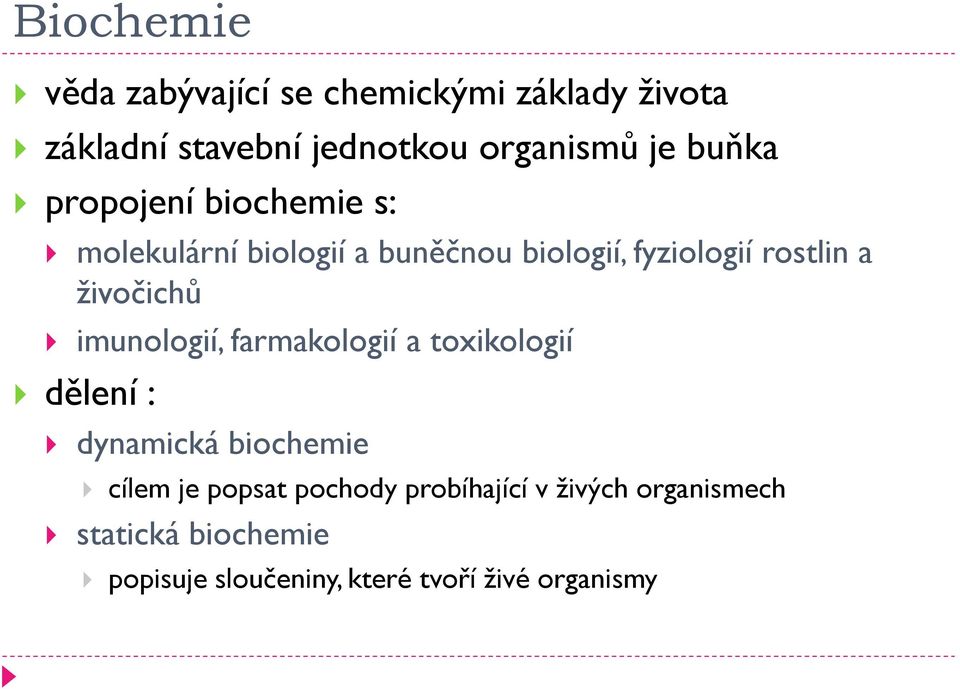 Biochemie

věda zabývající se chemickými základy života

základní stavební jednotkou organismů je buňka

propojení biochemie s:

molekulární biologií a buněčnou biologií, fyziologií rostlin a živočichů

imunologií, farmakologií a toxikologií

dělení :

dynamická biochemie

cílem je popsat pochody probíhající v živých organismech

statická biochemie

popisuje sloučeniny, které tvoří živé organismy